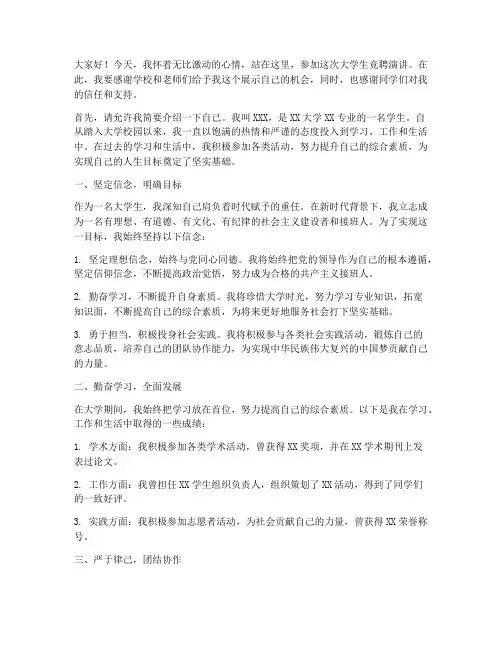 大家好！今天，我怀着无比激动的心情，站在这里，参加这次大学生竞聘演讲。在此，我要感谢学校和老师们给予我这个展示自己的机会，同时，也感谢同学们对我的信任和支持。

首先，请允许我简要介绍一下自己。我叫XXX，是XX大学XX专业的一名学生。自从踏入大学校园以来，我一直以饱满的热情和严谨的态度投入到学习、工作和生活中。在过去的学习和生活中，我积极参加各类活动，努力提升自己的综合素质，为实现自己的人生目标奠定了坚实基础。

一、坚定信念，明确目标

作为一名大学生，我深知自己肩负着时代赋予的重任。在新时代背景下，我立志成为一名有理想、有道德、有文化、有纪律的社会主义建设者和接班人。为了实现这一目标，我始终坚持以下信念：

1. 坚定理想信念，始终与党同心同德。我将始终把党的领导作为自己的根本遵循，坚定信仰信念，不断提高政治觉悟，努力成为合格的共产主义接班人。

2. 勤奋学习，不断提升自身素质。我将珍惜大学时光，努力学习专业知识，拓宽知识面，不断提高自己的综合素质，为将来更好地服务社会打下坚实基础。

3. 勇于担当，积极投身社会实践。我将积极参与各类社会实践活动，锻炼自己的意志品质，培养自己的团队协作能力，为实现中华民族伟大复兴的中国梦贡献自己的力量。

二、勤奋学习，全面发展

在大学期间，我始终把学习放在首位，努力提高自己的综合素质。以下是我在学习、工作和生活中取得的一些成绩：

1. 学术方面：我积极参加各类学术活动，曾获得XX奖项，并在XX学术期刊上发表过论文。

2. 工作方面：我曾担任XX学生组织负责人，组织策划了XX活动，得到了同学们的一致好评。

3. 实践方面：我积极参加志愿者活动，为社会贡献自己的力量，曾获得XX荣誉称号。

三、严于律己，团结协作